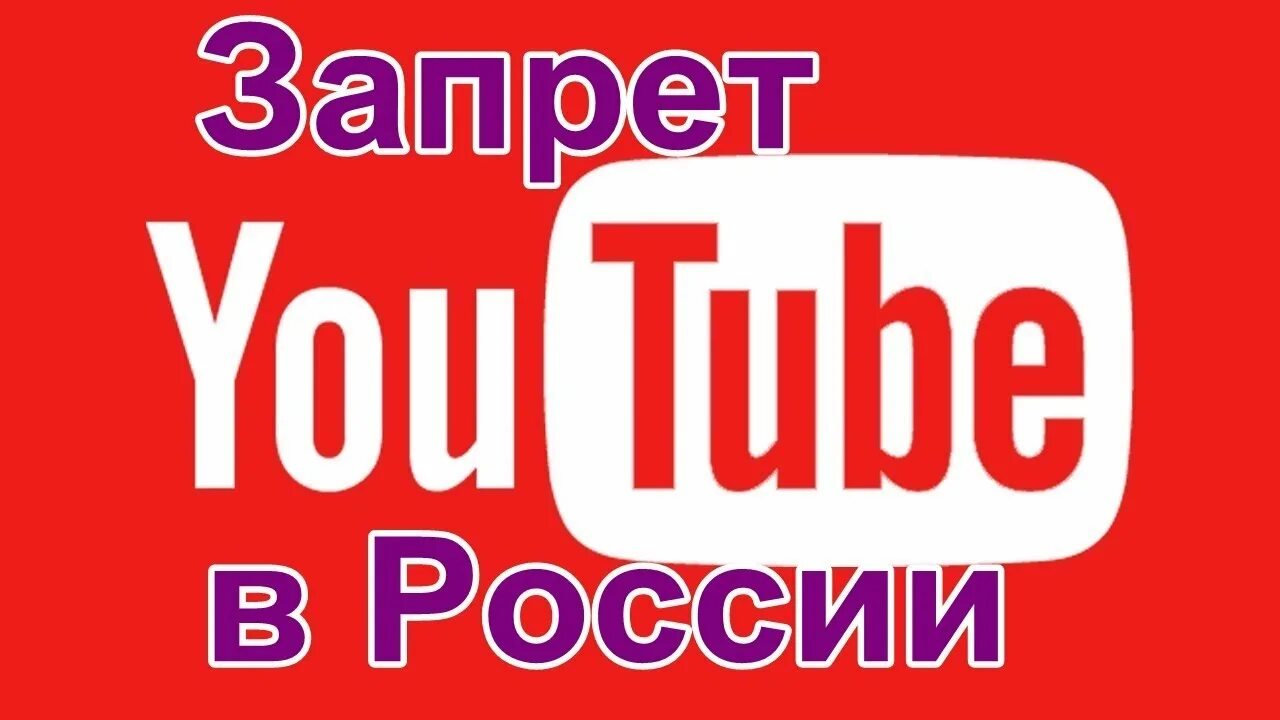 Запрет
YouTube
в России